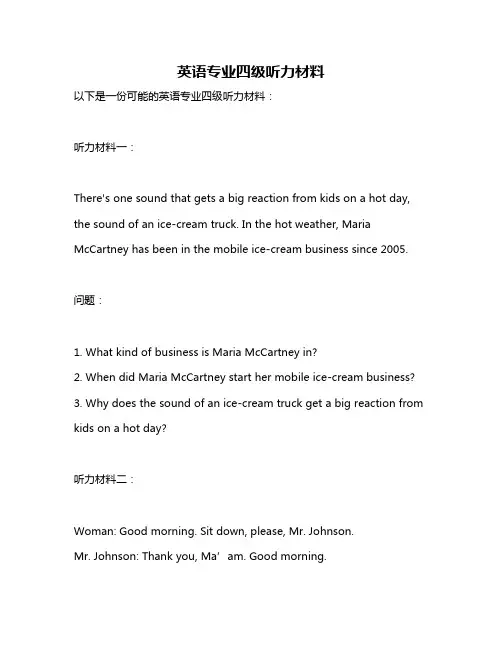 英语专业四级听力材料

以下是一份可能的英语专业四级听力材料：

听力材料一：

There's one sound that gets a big reaction from kids on a hot day, the sound of an ice-cream truck. In the hot weather, Maria McCartney has been in the mobile ice-cream business since 2005.

问题：

1. What kind of business is Maria McCartney in?
2. When did Maria McCartney start her mobile ice-cream business?
3. Why does the sound of an ice-cream truck get a big reaction from kids on a hot day?

听力材料二：

Woman: Good morning. Sit down, please, Mr. Johnson.
Mr. Johnson: Thank you, Ma’ am. Good morning.